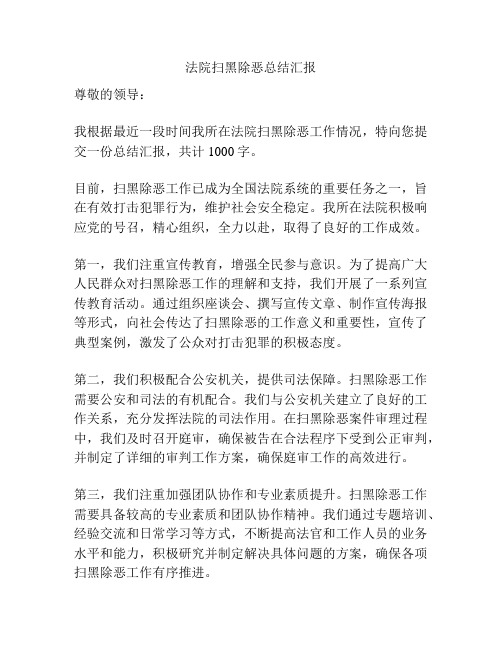 法院扫黑除恶总结汇报

尊敬的领导：

我根据最近一段时间我所在法院扫黑除恶工作情况，特向您提交一份总结汇报，共计 1000 字。

目前，扫黑除恶工作已成为全国法院系统的重要任务之一，旨在有效打击犯罪行为，维护社会安全稳定。我所在法院积极响应党的号召，精心组织，全力以赴，取得了良好的工作成效。

第一，我们注重宣传教育，增强全民参与意识。为了提高广大人民群众对扫黑除恶工作的理解和支持，我们开展了一系列宣传教育活动。通过组织座谈会、撰写宣传文章、制作宣传海报等形式，向社会传达了扫黑除恶的工作意义和重要性，宣传了典型案例，激发了公众对打击犯罪的积极态度。

第二，我们积极配合公安机关，提供司法保障。扫黑除恶工作需要公安和司法的有机配合。我们与公安机关建立了良好的工作关系，充分发挥法院的司法作用。在扫黑除恶案件审理过程中，我们及时召开庭审，确保被告在合法程序下受到公正审判，并制定了详细的审判工作方案，确保庭审工作的高效进行。

第三，我们注重加强团队协作和专业素质提升。扫黑除恶工作需要具备较高的专业素质和团队协作精神。我们通过专题培训、经验交流和日常学习等方式，不断提高法官和工作人员的业务水平和能力，积极研究并制定解决具体问题的方案，确保各项扫黑除恶工作有序推进。